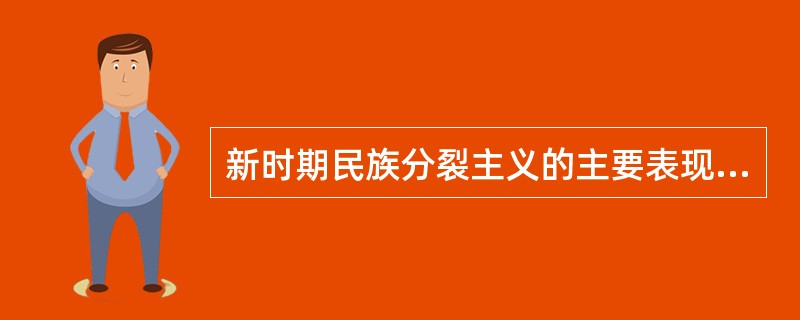 新时期民族分裂主义的主要表现...